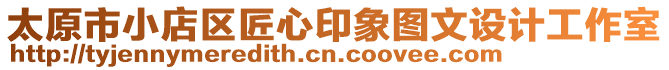 太原市小店区匠心印象图文设计工作室
http://tyjennymeredith.cn.coovee.com